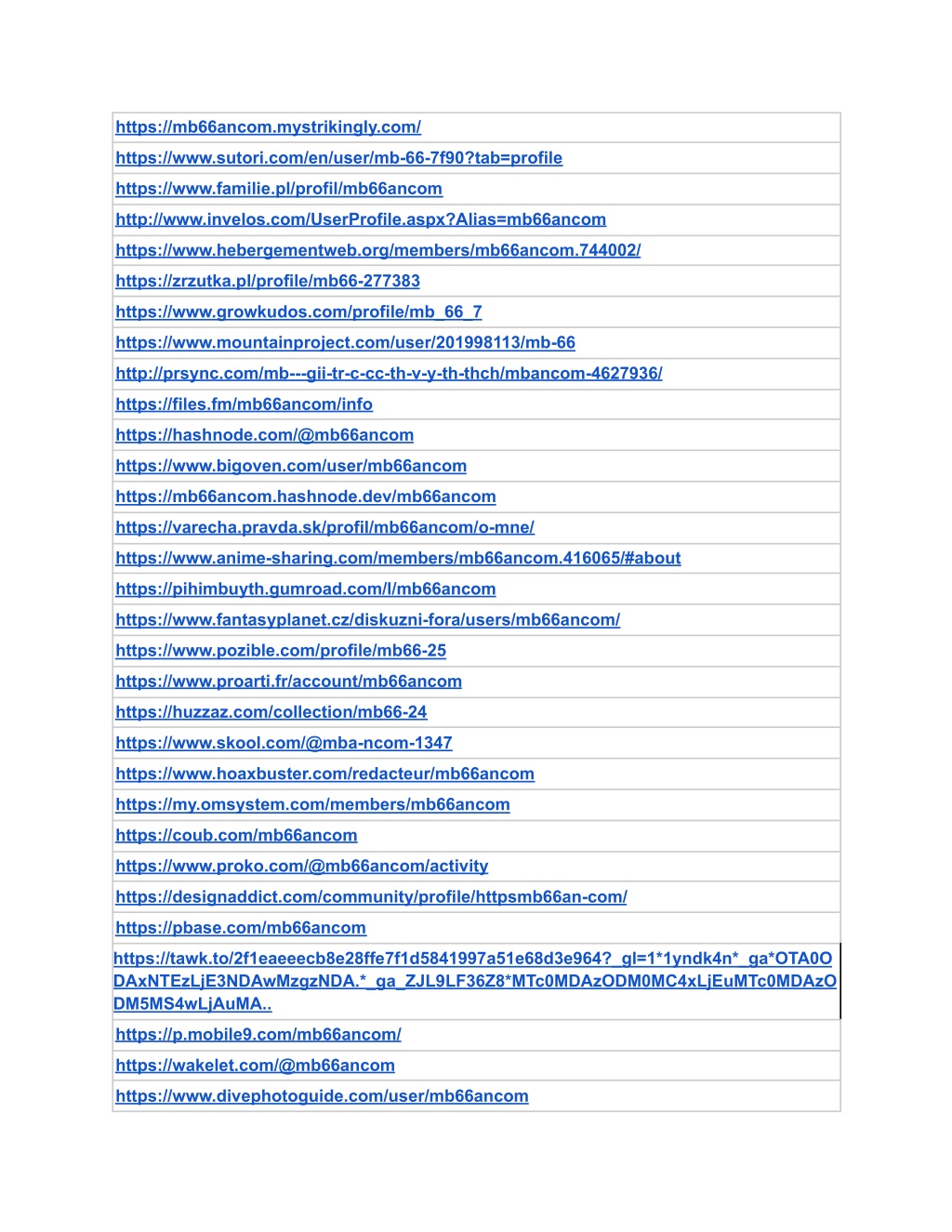 | |
|---|
| https://mb66ancom.mystrikingly.com/ |
| https://www.sutori.com/en/user/mb-66-7f90?tab=profile |
| https://www.familie.pl/profil/mb66ancom |
| http://www.invelos.com/UserProfile.aspx?Alias=mb66ancom |
| https://www.hebergementweb.org/members/mb66ancom.744002/ |
| https://zrzutka.pl/profile/mb66-277383 |
| https://www.growkudos.com/profile/mb_66_7 |
| https://www.mountainproject.com/user/201998113/mb-66 |
| http://prsync.com/mb---gii-tr-c-cc-th-v-y-th-thch/mbancom-4627936/ |
| https://files.fm/mb66ancom/info |
| https://hashnode.com/@mb66ancom |
| https://www.bigoven.com/user/mb66ancom |
| https://mb66ancom.hashnode.dev/mb66ancom |
| https://varecha.pravda.sk/profil/mb66ancom/o-mne/ |
| https://www.anime-sharing.com/members/mb66ancom.416065/#about |
| https://pihimbuyth.gumroad.com/l/mb66ancom |
| https://www.fantasyplanet.cz/diskuzni-fora/users/mb66ancom/ |
| https://www.pozible.com/profile/mb66-25 |
| https://www.proarti.fr/account/mb66ancom |
| https://huzzaz.com/collection/mb66-24 |
| https://www.skool.com/@mba-ncom-1347 |
| https://www.hoaxbuster.com/redacteur/mb66ancom |
| https://my.omsystem.com/members/mb66ancom |
| https://coub.com/mb66ancom |
| https://www.proko.com/@mb66ancom/activity |
| https://designaddict.com/community/profile/httpsmb66an-com/ |
| https://pbase.com/mb66ancom |
| https://tawk.to/2f1eaeeecb8e28ffe7f1d5841997a51e68d3e964?_gl=1*1yndk4n*_ga*OTA0ODAxNTEzLjE3NDAwMzgzNDA.*_ga_ZJL9LF36Z8*MTc0MDAzODM0MC4xLjEuMTc0MDAzODM5MS4wLjAuMA.. |
| https://p.mobile9.com/mb66ancom/ |
| https://wakelet.com/@mb66ancom |
| https://www.divephotoguide.com/user/mb66ancom |